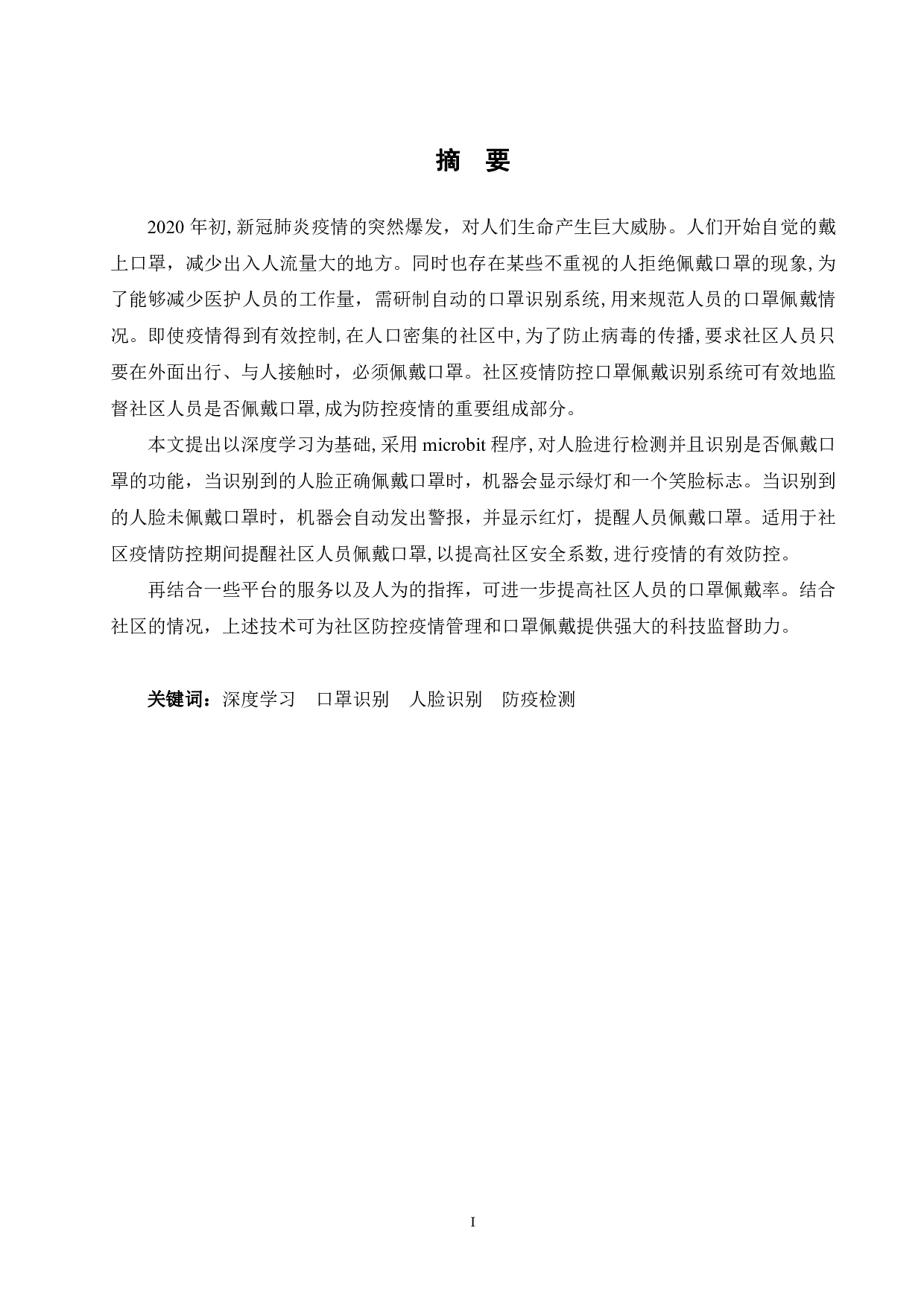 摘　要

2020 年初, 新冠肺炎疫情的突然爆发，对人们生命产生巨大威胁。人们开始自觉的戴上口罩，减少出入人流量大的地方。同时也存在某些不重视的人拒绝佩戴口罩的现象, 为了能够减少医护人员的工作量，需研制自动的口罩识别系统, 用来规范人员的口罩佩戴情况。即使疫情得到有效控制, 在人口密集的社区中, 为了防止病毒的传播, 要求社区人员只要在外面出行、与人接触时，必须佩戴口罩。社区疫情防控口罩佩戴识别系统可有效地监督社区人员是否佩戴口罩, 成为防控疫情的重要组成部分。

本文提出以深度学习为基础, 采用 microbit 程序, 对人脸进行检测并且识别是否佩戴口罩的功能，当识别到的人脸正确佩戴口罩时，机器会显示绿灯和一个笑脸标志。当识别到的人脸未佩戴口罩时，机器会自动发出警报，并显示红灯，提醒人员佩戴口罩。适用于社区疫情防控期间提醒社区人员佩戴口罩, 以提高社区安全系数, 进行疫情的有效防控。

再结合一些平台的服务以及人为的指挥，可进一步提高社区人员的口罩佩戴率。结合社区的情况，上述技术可为社区防控疫情管理和口罩佩戴提供强大的科技监督助力。

关键词：深度学习　口罩识别　人脸识别　防疫检测

I